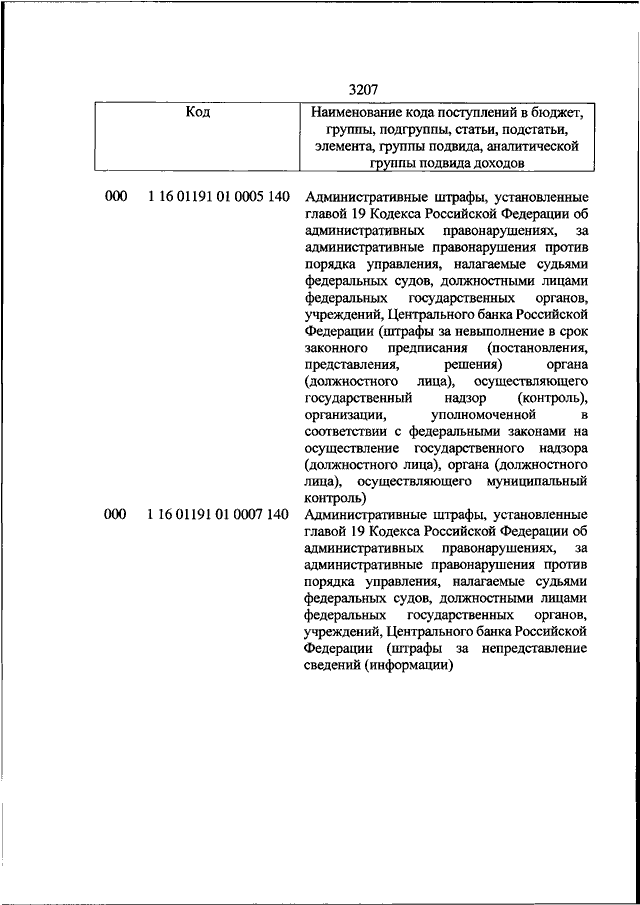 3207

| Код | Наименование кода поступлений в бюджет, группы, подгруппы, статьи, подстатьи, элемента, группы подвида, аналитической группы подвида доходов |
|---|---|
| 000 1 16 01191 01 0005 140 | Административные штрафы, установленные главой 19 Кодекса Российской Федерации об административных правонарушениях, за административные правонарушения против порядка управления, налагаемые судьями федеральных судов, должностными лицами федеральных государственных органов, учреждений, Центрального банка Российской Федерации (штрафы за невыполнение в срок законного предписания (постановления, представления, решения) органа (должностного лица), осуществляющего государственный надзор (контроль), организации, уполномоченной в соответствии с федеральными законами на осуществление государственного надзора (должностного лица), органа (должностного лица), осуществляющего муниципальный контроль) |
| 000 1 16 01191 01 0007 140 | Административные штрафы, установленные главой 19 Кодекса Российской Федерации об административных правонарушениях, за административные правонарушения против порядка управления, налагаемые судьями федеральных судов, должностными лицами федеральных государственных органов, учреждений, Центрального банка Российской Федерации (штрафы за непредставление сведений (информации) |